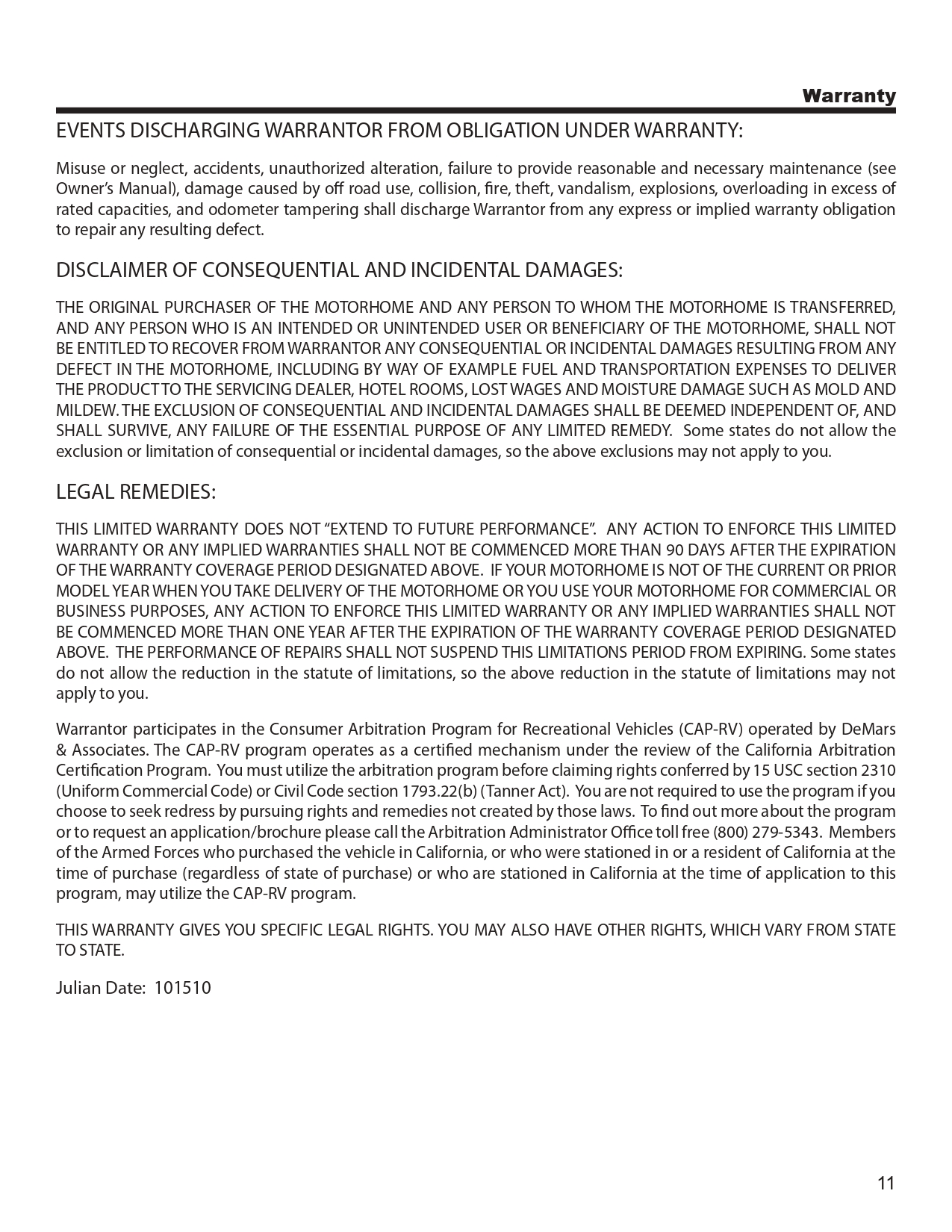 Warranty

EVENTS DISCHARGING WARRANTOR FROM OBLIGATION UNDER WARRANTY:

Misuse or neglect, accidents, unauthorized alteration, failure to provide reasonable and necessary maintenance (see Owner's Manual), damage caused by off road use, collision, fire, theft, vandalism, explosions, overloading in excess of rated capacities, and odometer tampering shall discharge Warrantor from any express or implied warranty obligation to repair any resulting defect.

DISCLAIMER OF CONSEQUENTIAL AND INCIDENTAL DAMAGES:

THE ORIGINAL PURCHASER OF THE MOTORHOME AND ANY PERSON TO WHOM THE MOTORHOME IS TRANSFERRED, AND ANY PERSON WHO IS AN INTENDED OR UNINTENDED USER OR BENEFICIARY OF THE MOTORHOME, SHALL NOT BE ENTITLED TO RECOVER FROM WARRANTOR ANY CONSEQUENTIAL OR INCIDENTAL DAMAGES RESULTING FROM ANY DEFECT IN THE MOTORHOME, INCLUDING BY WAY OF EXAMPLE FUEL AND TRANSPORTATION EXPENSES TO DELIVER THE PRODUCT TO THE SERVICING DEALER, HOTEL ROOMS, LOST WAGES AND MOISTURE DAMAGE SUCH AS MOLD AND MILDEW. THE EXCLUSION OF CONSEQUENTIAL AND INCIDENTAL DAMAGES SHALL BE DEEMED INDEPENDENT OF, AND SHALL SURVIVE, ANY FAILURE OF THE ESSENTIAL PURPOSE OF ANY LIMITED REMEDY. Some states do not allow the exclusion or limitation of consequential or incidental damages, so the above exclusions may not apply to you.

LEGAL REMEDIES:

THIS LIMITED WARRANTY DOES NOT "EXTEND TO FUTURE PERFORMANCE". ANY ACTION TO ENFORCE THIS LIMITED WARRANTY OR ANY IMPLIED WARRANTIES SHALL NOT BE COMMENCED MORE THAN 90 DAYS AFTER THE EXPIRATION OF THE WARRANTY COVERAGE PERIOD DESIGNATED ABOVE. IF YOUR MOTORHOME IS NOT OF THE CURRENT OR PRIOR MODEL YEAR WHEN YOU TAKE DELIVERY OF THE MOTORHOME OR YOU USE YOUR MOTORHOME FOR COMMERCIAL OR BUSINESS PURPOSES, ANY ACTION TO ENFORCE THIS LIMITED WARRANTY OR ANY IMPLIED WARRANTIES SHALL NOT BE COMMENCED MORE THAN ONE YEAR AFTER THE EXPIRATION OF THE WARRANTY COVERAGE PERIOD DESIGNATED ABOVE. THE PERFORMANCE OF REPAIRS SHALL NOT SUSPEND THIS LIMITATIONS PERIOD FROM EXPIRING. Some states do not allow the reduction in the statute of limitations, so the above reduction in the statute of limitations may not apply to you.

Warrantor participates in the Consumer Arbitration Program for Recreational Vehicles (CAP-RV) operated by DeMars & Associates. The CAP-RV program operates as a certified mechanism under the review of the California Arbitration Certification Program. You must utilize the arbitration program before claiming rights conferred by 15 USC section 2310 (Uniform Commercial Code) or Civil Code section 1793.22(b) (Tanner Act). You are not required to use the program if you choose to seek redress by pursuing rights and remedies not created by those laws. To find out more about the program or to request an application/brochure please call the Arbitration Administrator Office toll free (800) 279-5343. Members of the Armed Forces who purchased the vehicle in California, or who were stationed in or a resident of California at the time of purchase (regardless of state of purchase) or who are stationed in California at the time of application to this program, may utilize the CAP-RV program.

THIS WARRANTY GIVES YOU SPECIFIC LEGAL RIGHTS. YOU MAY ALSO HAVE OTHER RIGHTS, WHICH VARY FROM STATE TO STATE.

Julian Date: 101510

11